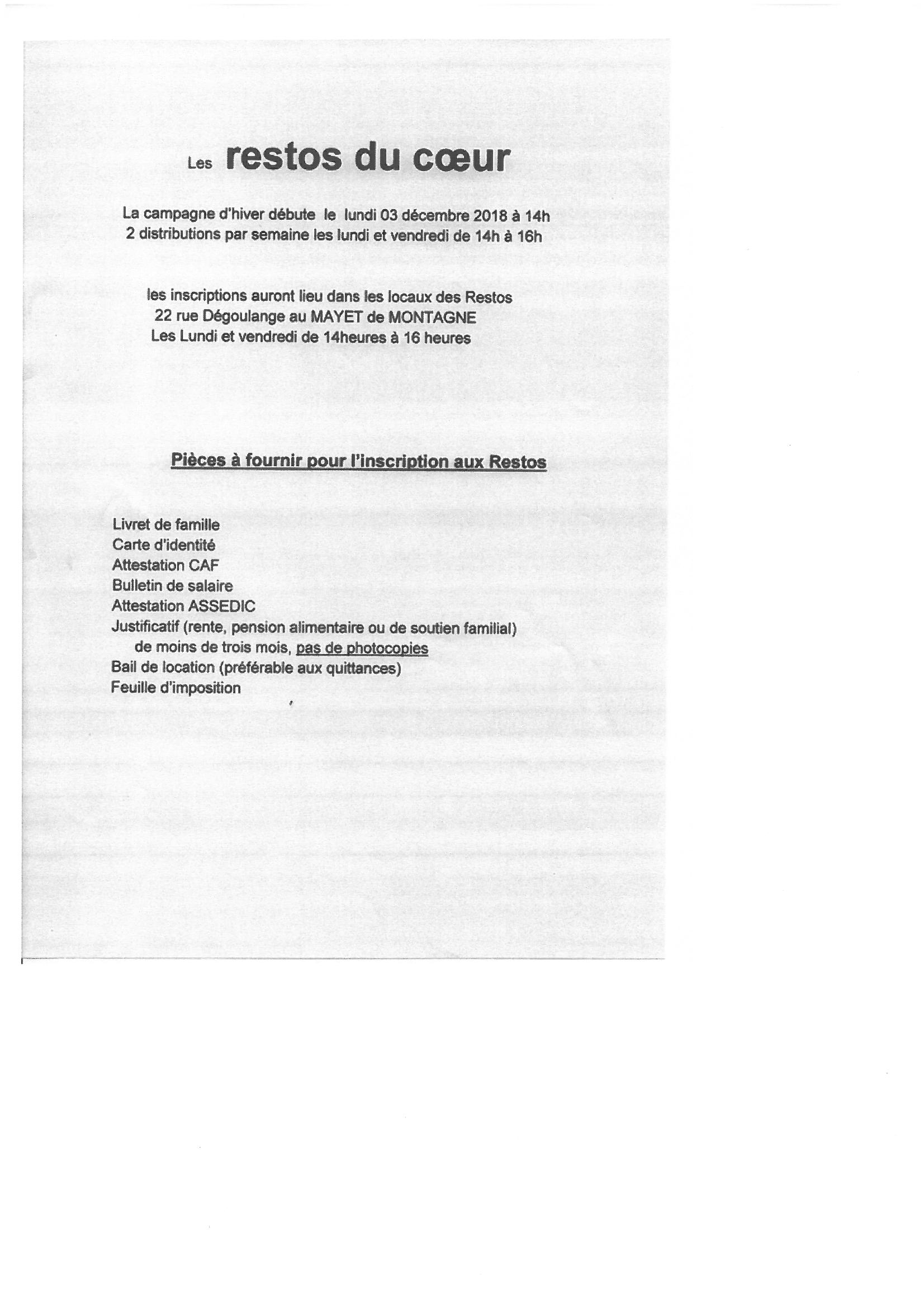 Les restos du cœur

La campagne d'hiver débute le lundi 03 décembre 2018 à 14h
2 distributions par semaine les lundi et vendredi de 14h à 16h

les inscriptions auront lieu dans les locaux des Restos
22 rue Dégoulange au MAYET de MONTAGNE
Les Lundi et vendredi de 14heures à 16 heures

Pièces à fournir pour l'inscription aux Restos

Livret de famille
Carte d'identité
Attestation CAF
Bulletin de salaire
Attestation ASSEDIC
Justificatif (rente, pension alimentaire ou de soutien familial) de moins de trois mois, pas de photocopies
Bail de location (préférable aux quittances)
Feuille d'imposition